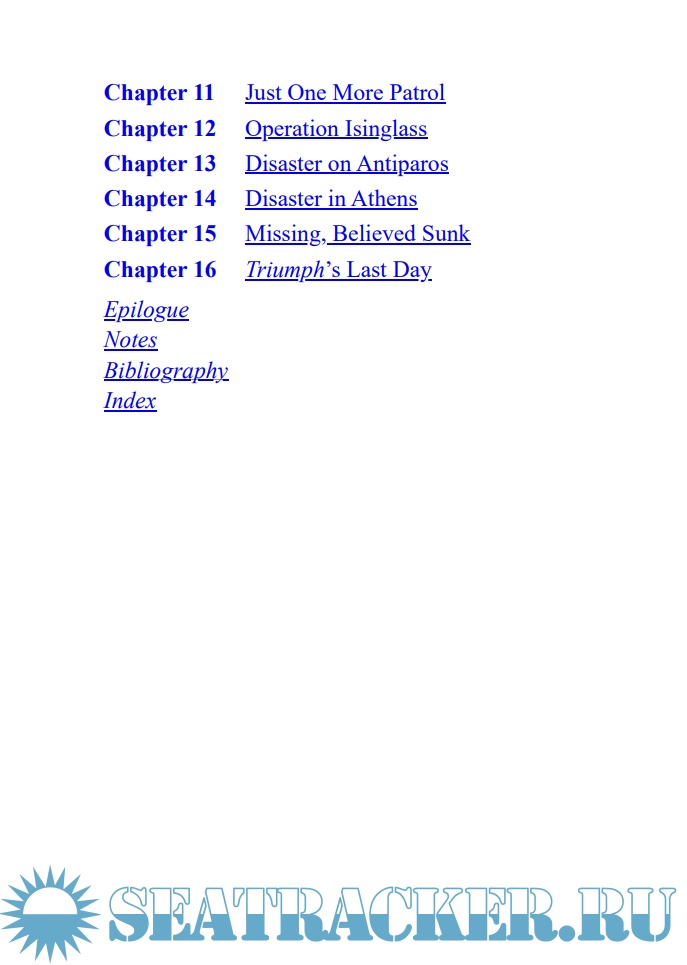 Chapter 11 Just One More Patrol
Chapter 12 Operation Isinglass
Chapter 13 Disaster on Antiparos
Chapter 14 Disaster in Athens
Chapter 15 Missing, Believed Sunk
Chapter 16 Triumph's Last Day

Epilogue
Notes
Bibliography
Index

SEATRACKER.RU